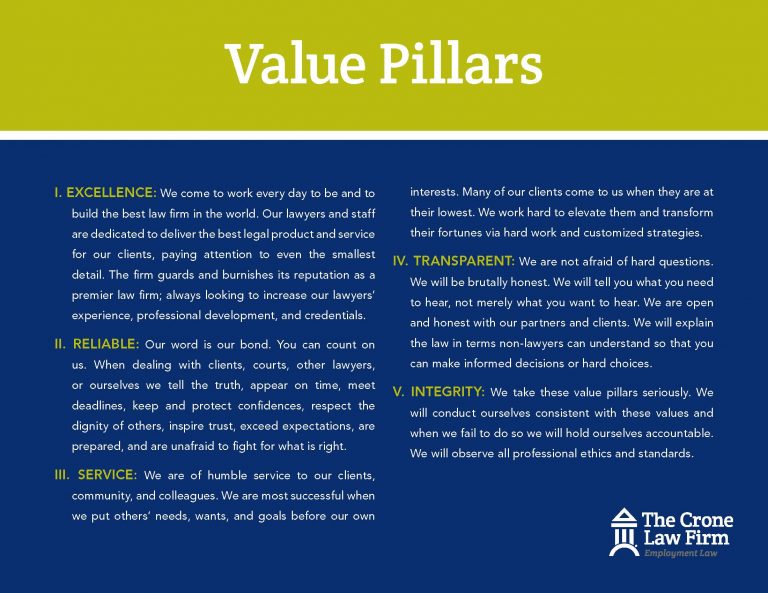 Value Pillars

I. EXCELLENCE: We come to work every day to be and to build the best law firm in the world. Our lawyers and staff are dedicated to deliver the best legal product and service for our clients, paying attention to even the smallest detail. The firm guards and burnishes its reputation as a premier law firm; always looking to increase our lawyers' experience, professional development, and credentials.

II. RELIABLE: Our word is our bond. You can count on us. When dealing with clients, courts, other lawyers, or ourselves we tell the truth, appear on time, meet deadlines, keep and protect confidences, respect the dignity of others, inspire trust, exceed expectations, are prepared, and are unafraid to fight for what is right.

III. SERVICE: We are of humble service to our clients, community, and colleagues. We are most successful when we put others' needs, wants, and goals before our own interests. Many of our clients come to us when they are at their lowest. We work hard to elevate them and transform their fortunes via hard work and customized strategies.

IV. TRANSPARENT: We are not afraid of hard questions. We will be brutally honest. We will tell you what you need to hear, not merely what you want to hear. We are open and honest with our partners and clients. We will explain the law in terms non-lawyers can understand so that you can make informed decisions or hard choices.

V. INTEGRITY: We take these value pillars seriously. We will conduct ourselves consistent with these values and when we fail to do so we will hold ourselves accountable. We will observe all professional ethics and standards.

The Crone Law Firm
Employment Law